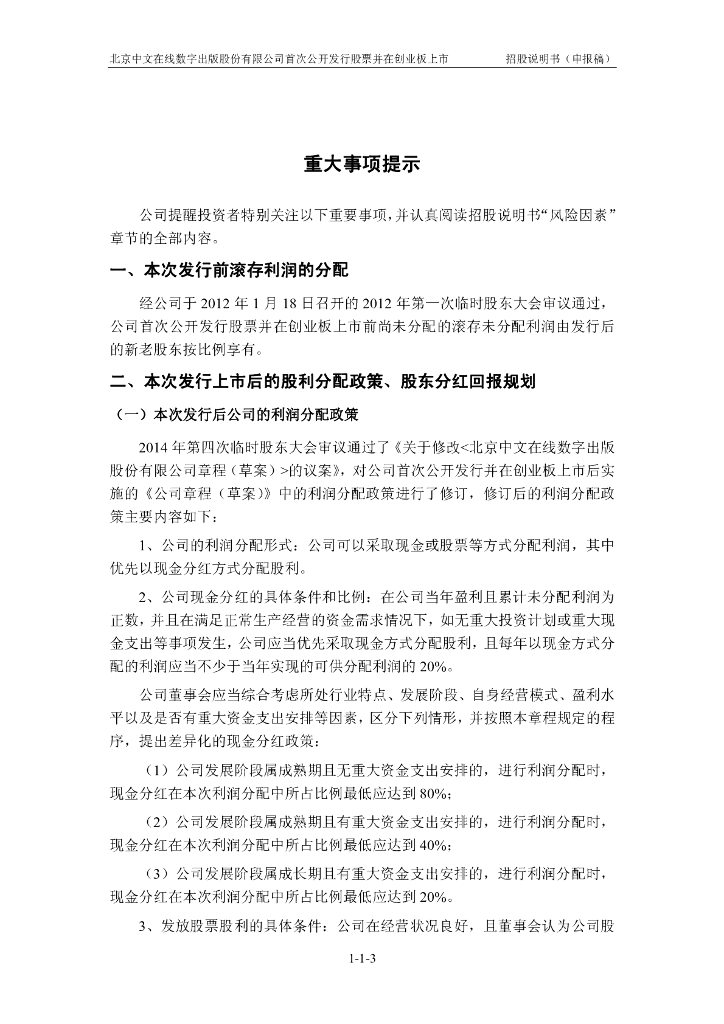 北京中文在线数字出版股份有限公司首次公开发行股票并在创业板上市　　招股说明书（申报稿）

重大事项提示

公司提醒投资者特别关注以下重要事项，并认真阅读招股说明书“风险因素”章节的全部内容。

一、本次发行前滚存利润的分配

经公司于 2012 年 1 月 18 日召开的 2012 年第一次临时股东大会审议通过，公司首次公开发行股票并在创业板上市前尚未分配的滚存未分配利润由发行后的新老股东按比例享有。

二、本次发行上市后的股利分配政策、股东分红回报规划

（一）本次发行后公司的利润分配政策

2014 年第四次临时股东大会审议通过了《关于修改<北京中文在线数字出版股份有限公司章程（草案）>的议案》，对公司首次公开发行并在创业板上市后实施的《公司章程（草案）》中的利润分配政策进行了修订，修订后的利润分配政策主要内容如下：

1、公司的利润分配形式：公司可以采取现金或股票等方式分配利润，其中优先以现金分红方式分配股利。

2、公司现金分红的具体条件和比例：在公司当年盈利且累计未分配利润为正数，并且在满足正常生产经营的资金需求情况下，如无重大投资计划或重大现金支出等事项发生，公司应当优先采取现金方式分配股利，且每年以现金方式分配的利润应当不少于当年实现的可供分配利润的 20%。

公司董事会应当综合考虑所处行业特点、发展阶段、自身经营模式、盈利水平以及是否有重大资金支出安排等因素，区分下列情形，并按照本章程规定的程序，提出差异化的现金分红政策：

（1）公司发展阶段属成熟期且无重大资金支出安排的，进行利润分配时，现金分红在本次利润分配中所占比例最低应达到 80%；

（2）公司发展阶段属成熟期且有重大资金支出安排的，进行利润分配时，现金分红在本次利润分配中所占比例最低应达到 40%；

（3）公司发展阶段属成长期且有重大资金支出安排的，进行利润分配时，现金分红在本次利润分配中所占比例最低应达到 20%。

3、发放股票股利的具体条件：公司在经营状况良好，且董事会认为公司股

1-1-3